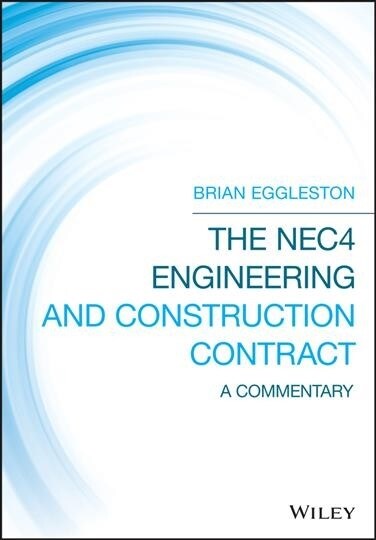 BRIAN EGGLESTON

THE NEC4 ENGINEERING AND CONSTRUCTION CONTRACT

A COMMENTARY

WILEY